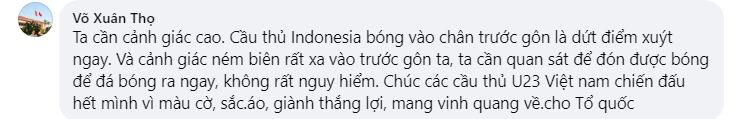 Võ Xuân Thọ
Ta cần cảnh giác cao. Cầu thủ Indonesia bóng vào chân trước gôn là dứt điểm xuýt ngay. Và cảnh giác ném biên rất xa vào trước gôn ta, ta cần quan sát để đón được bóng để đá bóng ra ngay, không rất nguy hiểm. Chúc các cầu thủ U23 Việt nam chiến đấu hết mình vì màu cờ, sắc.áo, giành thắng lợi, mang vinh quang về.cho Tổ quốc